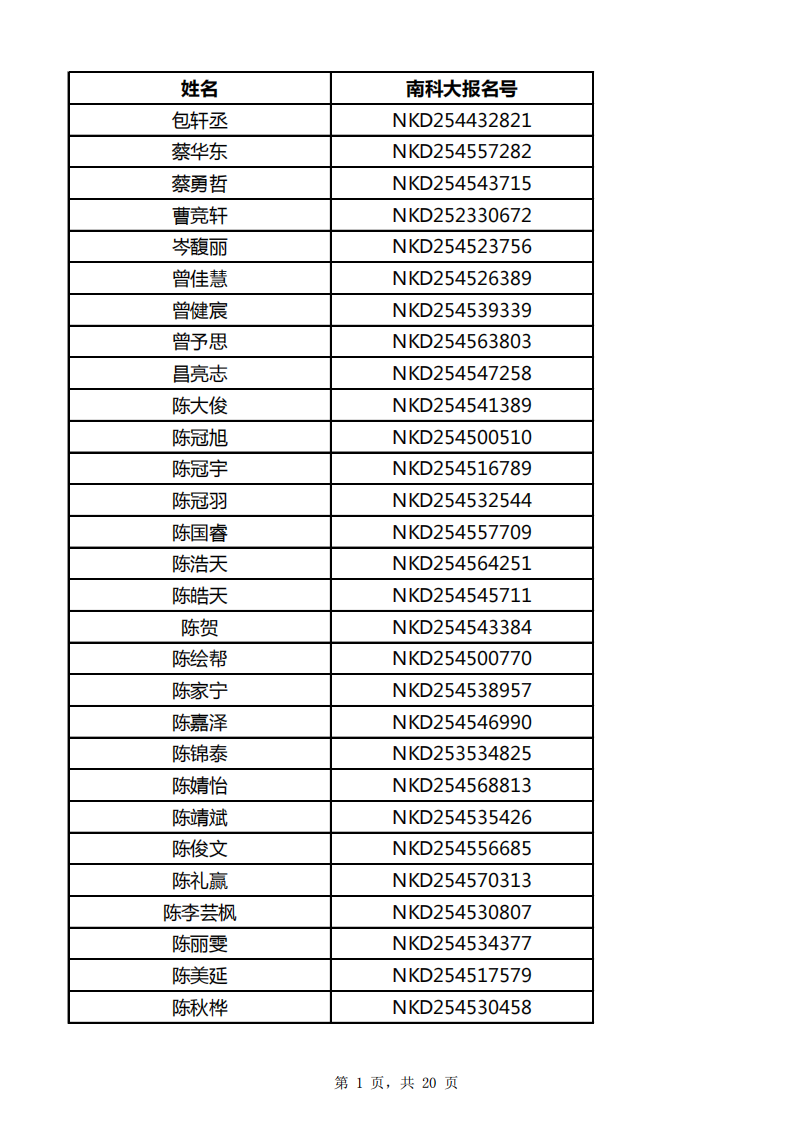 | 姓名 | 南科大报名号 |
|---|---|
| 包轩丞 | NKD254432821 |
| 蔡华东 | NKD254557282 |
| 蔡勇哲 | NKD254543715 |
| 曹竞轩 | NKD252330672 |
| 岑馥丽 | NKD254523756 |
| 曾佳慧 | NKD254526389 |
| 曾健宸 | NKD254539339 |
| 曾予思 | NKD254563803 |
| 昌亮志 | NKD254547258 |
| 陈大俊 | NKD254541389 |
| 陈冠旭 | NKD254500510 |
| 陈冠宇 | NKD254516789 |
| 陈冠羽 | NKD254532544 |
| 陈国睿 | NKD254557709 |
| 陈浩天 | NKD254564251 |
| 陈皓天 | NKD254545711 |
| 陈贺 | NKD254543384 |
| 陈绘帮 | NKD254500770 |
| 陈家宁 | NKD254538957 |
| 陈嘉泽 | NKD254546990 |
| 陈锦泰 | NKD253534825 |
| 陈婧怡 | NKD254568813 |
| 陈靖斌 | NKD254535426 |
| 陈俊文 | NKD254556685 |
| 陈礼赢 | NKD254570313 |
| 陈李芸枫 | NKD254530807 |
| 陈丽雯 | NKD254534377 |
| 陈美延 | NKD254517579 |
| 陈秋桦 | NKD254530458 |

第 1 页，共 20 页